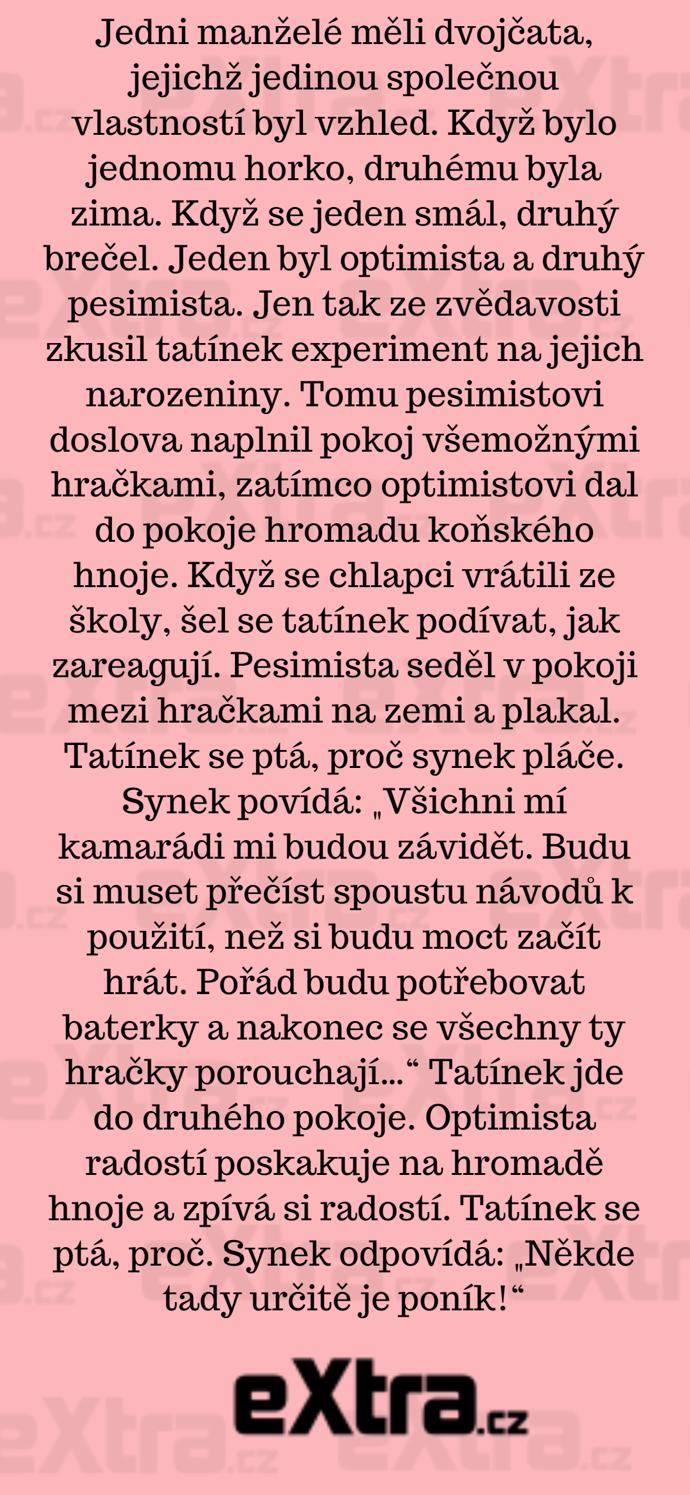 Jedni manželé měli dvojčata, jejichž jedinou společnou vlastností byl vzhled. Když bylo jednomu horko, druhému byla zima. Když se jeden smál, druhý brečel. Jeden byl optimista a druhý pesimista. Jen tak ze zvědavosti zkusil tatínek experiment na jejich narozeniny. Tomu pesimistovi doslova naplnil pokoj všemožnými hračkami, zatímco optimistovi dal do pokoje hromadu koňského hnoje. Když se chlapci vrátili ze školy, šel se tatínek podívat, jak zareagují. Pesimista seděl v pokoji mezi hračkami na zemi a plakal. Tatínek se ptá, proč synek pláče. Synek povídá: „Všichni mí kamarádi mi budou závidět. Budu si muset přečíst spoustu návodů k použití, než si budu moct začít hrát. Pořád budu potřebovat baterky a nakonec se všechny ty hračky porouchají…“ Tatínek jde do druhého pokoje. Optimista radostí poskakuje na hromadě hnoje a zpívá si radostí. Tatínek se ptá, proč. Synek odpovídá: „Někde tady určitě je poník!“

eXtra.cz